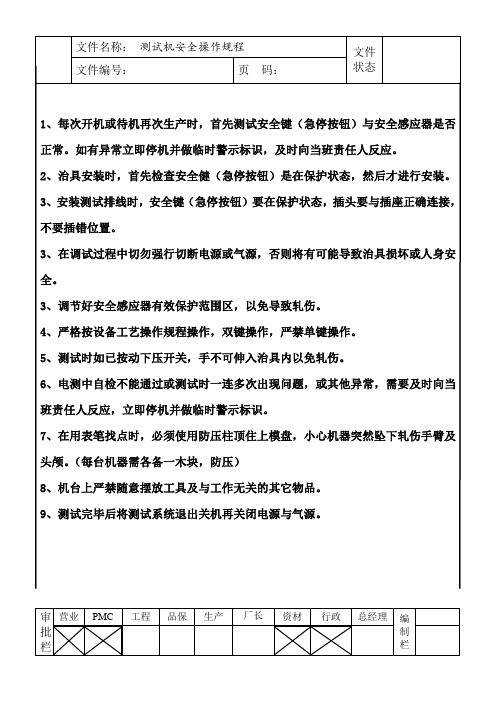 | | 文件名称：　测试机安全操作规程 | | 文件状态 | |
|---|---|---|---|---|
| | 文件编号： | 页　码： | | |

1、每次开机或待机再次生产时，首先测试安全键（急停按钮）与安全感应器是否正常。如有异常立即停机并做临时警示标识，及时向当班责任人反应。

2、治具安装时，首先检查安全健（急停按钮）是在保护状态，然后才进行安装。

3、安装测试排线时，安全键（急停按钮）要在保护状态，插头要与插座正确连接，不要插错位置。

3、在调试过程中切勿强行切断电源或气源，否则将有可能导致治具损坏或人身安全。

3、调节好安全感应器有效保护范围区，以免导致轧伤。

4、严格按设备工艺操作规程操作，双键操作，严禁单键操作。

5、测试时如已按动下压开关，手不可伸入治具内以免轧伤。

6、电测中自检不能通过或测试时一连多次出现问题，或其他异常，需要及时向当班责任人反应，立即停机并做临时警示标识。

7、在用表笔找点时，必须使用防压柱顶住上模盘，小心机器突然坠下轧伤手臂及头颅。（每台机器需各备一木块，防压）

8、机台上严禁随意摆放工具及与工作无关的其它物品。

9、测试完毕后将测试系统退出关机再关闭电源与气源。

| 审批栏 | 营业 | PMC | 工程 | 品保 | 生产 | 厂长 | 资材 | 行政 | 总经理 | 编制栏 | |
|---|---|---|---|---|---|---|---|---|---|---|---|
| | | | | | | | | | | | |